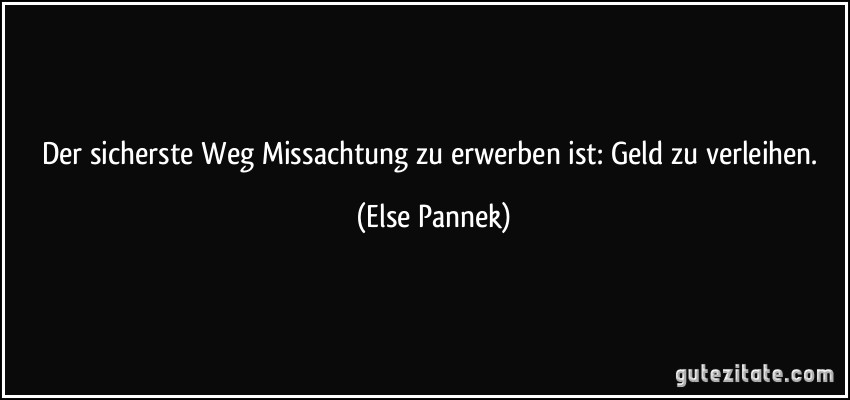 Der sicherste Weg Missachtung zu erwerben ist: Geld zu verleihen.

(Else Pannek)

gutezitate.com